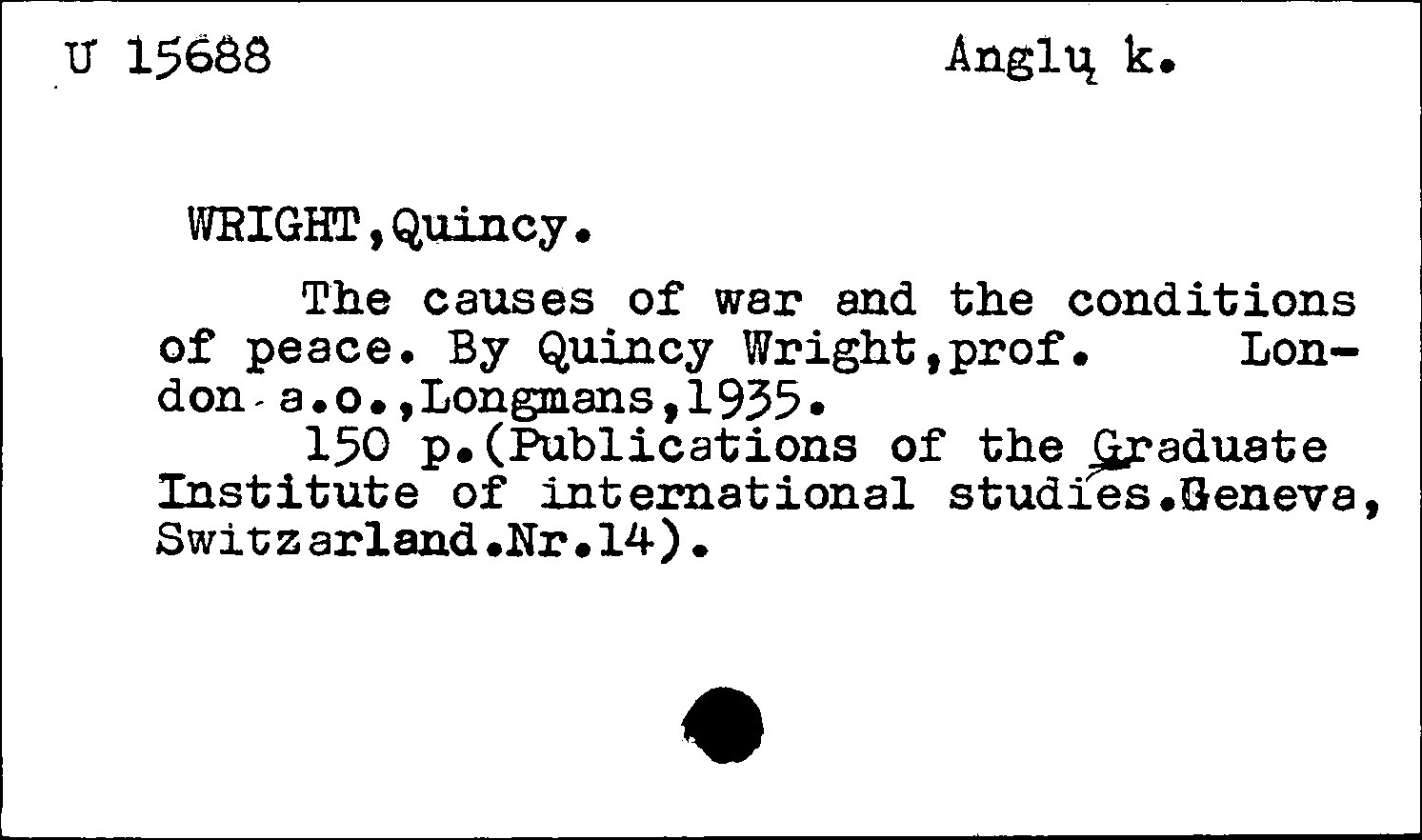 U 15688 Anglų k.

WRIGHT,Quincy.

The causes of war and the conditions of peace. By Quincy Wright,prof. London a.o.,Longmans,1935.

150 p.(Publications of the Graduate Institute of international studies.Geneva, Switzarland.Nr.14).